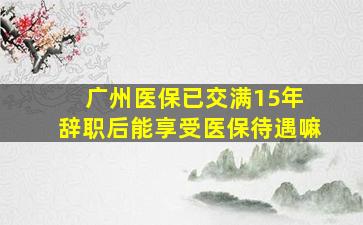 广州医保已交满15年
辞职后能享受医保待遇嘛